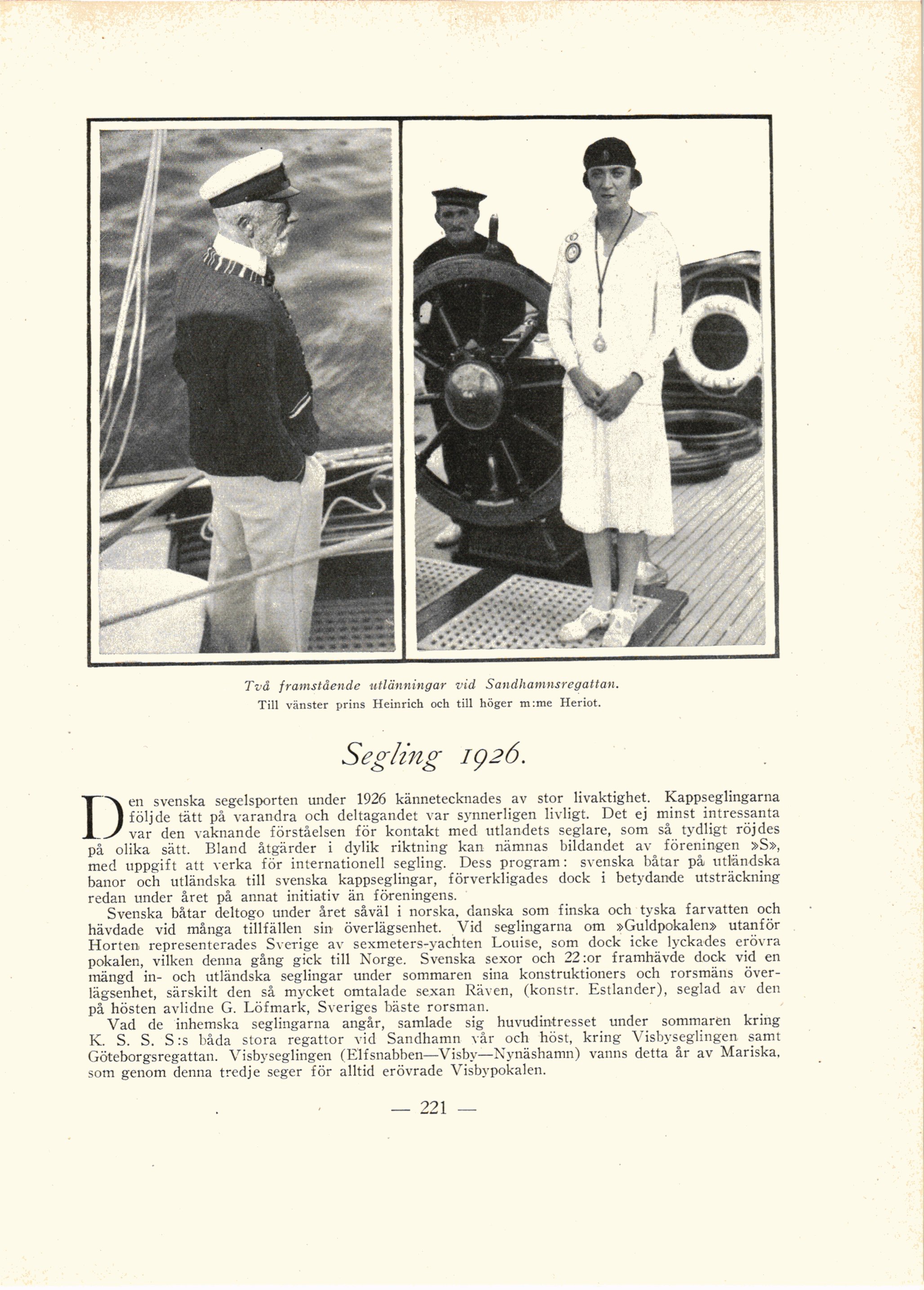 Två framstående utlänningar vid Sandhamnsregattan.
Till vänster prins Heinrich och till höger m:me Heriot.

Segling 1926.

Den svenska segelsporten under 1926 kännetecknades av stor livaktighet. Kappseglingarna följde tätt på varandra och deltagandet var synnerligen livligt. Det ej minst intressanta var den vaknande förståelsen för kontakt med utlandets seglare, som så tydligt röjdes på olika sätt. Bland åtgärder i dylik riktning kan nämnas bildandet av föreningen »S», med uppgift att verka för internationell segling. Dess program: svenska båtar på utländska banor och utländska till svenska kappseglingar, förverkligades dock i betydande utsträckning redan under året på annat initiativ än föreningens.

Svenska båtar deltogo under året såväl i norska, danska som finska och tyska farvatten och hävdade vid många tillfällen sin överlägsenhet. Vid seglingarna om »Guldpokalen» utanför Horten representerades Sverige av sexmeters-yachten Louise, som dock icke lyckades erövra pokalen, vilken denna gång gick till Norge. Svenska sexor och 22:or framhävde dock vid en mängd in- och utländska seglingar under sommaren sina konstruktioners och rorsmäns överlägsenhet, särskilt den så mycket omtalade sexan Räven, (konstr. Estlander), seglad av den på hösten avlidne G. Löfmark, Sveriges bäste rorsman.

Vad de inhemska seglingarna angår, samlade sig huvudintresset under sommaren kring K. S. S. S:s båda stora regattor vid Sandhamn vår och höst, kring Visbyseglingen samt Göteborgsregattan. Visbyseglingen (Elfsnabben—Visby—Nynäshamn) vanns detta år av Mariska, som genom denna tredje seger för alltid erövrade Visbypokalen.

— 221 —